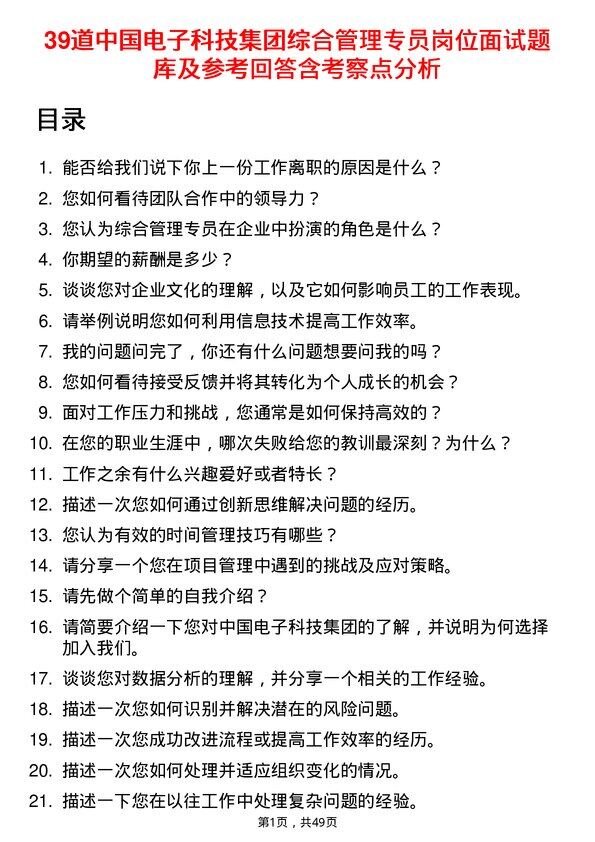 39道中国电子科技集团综合管理专员岗位面试题库及参考回答含考察点分析

目录

1. 能否给我们说下你上一份工作离职的原因是什么？
2. 您如何看待团队合作中的领导力？
3. 您认为综合管理专员在企业中扮演的角色是什么？
4. 你期望的薪酬是多少？
5. 谈谈您对企业文化的理解，以及它如何影响员工的工作表现。
6. 请举例说明您如何利用信息技术提高工作效率。
7. 我的问题问完了，你还有什么问题想要问我的吗？
8. 您如何看待接受反馈并将其转化为个人成长的机会？
9. 面对工作压力和挑战，您通常是如何保持高效的？
10. 在您的职业生涯中，哪次失败给您的教训最深刻？为什么？
11. 工作之余有什么兴趣爱好或者特长？
12. 描述一次您如何通过创新思维解决问题的经历。
13. 您认为有效的时间管理技巧有哪些？
14. 请分享一个您在项目管理中遇到的挑战及应对策略。
15. 请先做个简单的自我介绍？
16. 请简要介绍一下您对中国电子科技集团的了解，并说明为何选择加入我们。
17. 谈谈您对数据分析的理解，并分享一个相关的工作经验。
18. 描述一次您如何识别并解决潜在的风险问题。
19. 描述一次您成功改进流程或提高工作效率的经历。
20. 描述一次您如何处理并适应组织变化的情况。
21. 描述一下您在以往工作中处理复杂问题的经验。

第1页，共49页